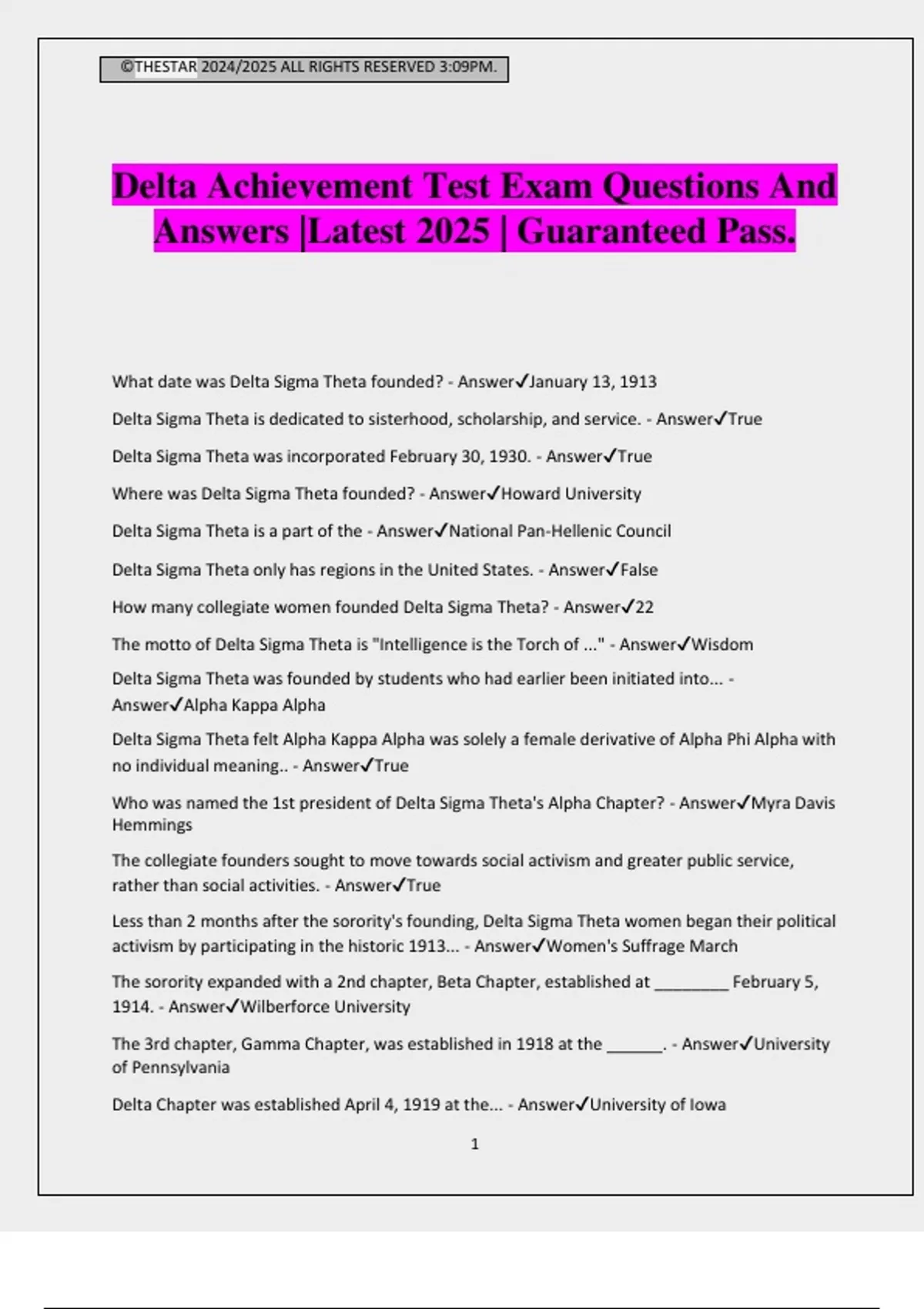 ©THESTAR 2024/2025 ALL RIGHTS RESERVED 3:09PM.

Delta Achievement Test Exam Questions And Answers |Latest 2025 | Guaranteed Pass.

What date was Delta Sigma Theta founded? - Answer✓January 13, 1913

Delta Sigma Theta is dedicated to sisterhood, scholarship, and service. - Answer✓True

Delta Sigma Theta was incorporated February 30, 1930. - Answer✓True

Where was Delta Sigma Theta founded? - Answer✓Howard University

Delta Sigma Theta is a part of the - Answer✓National Pan-Hellenic Council

Delta Sigma Theta only has regions in the United States. - Answer✓False

How many collegiate women founded Delta Sigma Theta? - Answer✓22

The motto of Delta Sigma Theta is "Intelligence is the Torch of ..." - Answer✓Wisdom

Delta Sigma Theta was founded by students who had earlier been initiated into... - Answer✓Alpha Kappa Alpha

Delta Sigma Theta felt Alpha Kappa Alpha was solely a female derivative of Alpha Phi Alpha with no individual meaning.. - Answer✓True

Who was named the 1st president of Delta Sigma Theta's Alpha Chapter? - Answer✓Myra Davis Hemmings

The collegiate founders sought to move towards social activism and greater public service, rather than social activities. - Answer✓True

Less than 2 months after the sorority's founding, Delta Sigma Theta women began their political activism by participating in the historic 1913... - Answer✓Women's Suffrage March

The sorority expanded with a 2nd chapter, Beta Chapter, established at ____ February 5, 1914. - Answer✓Wilberforce University

The 3rd chapter, Gamma Chapter, was established in 1918 at the ____. - Answer✓University of Pennsylvania

Delta Chapter was established April 4, 1919 at the... - Answer✓University of Iowa

1